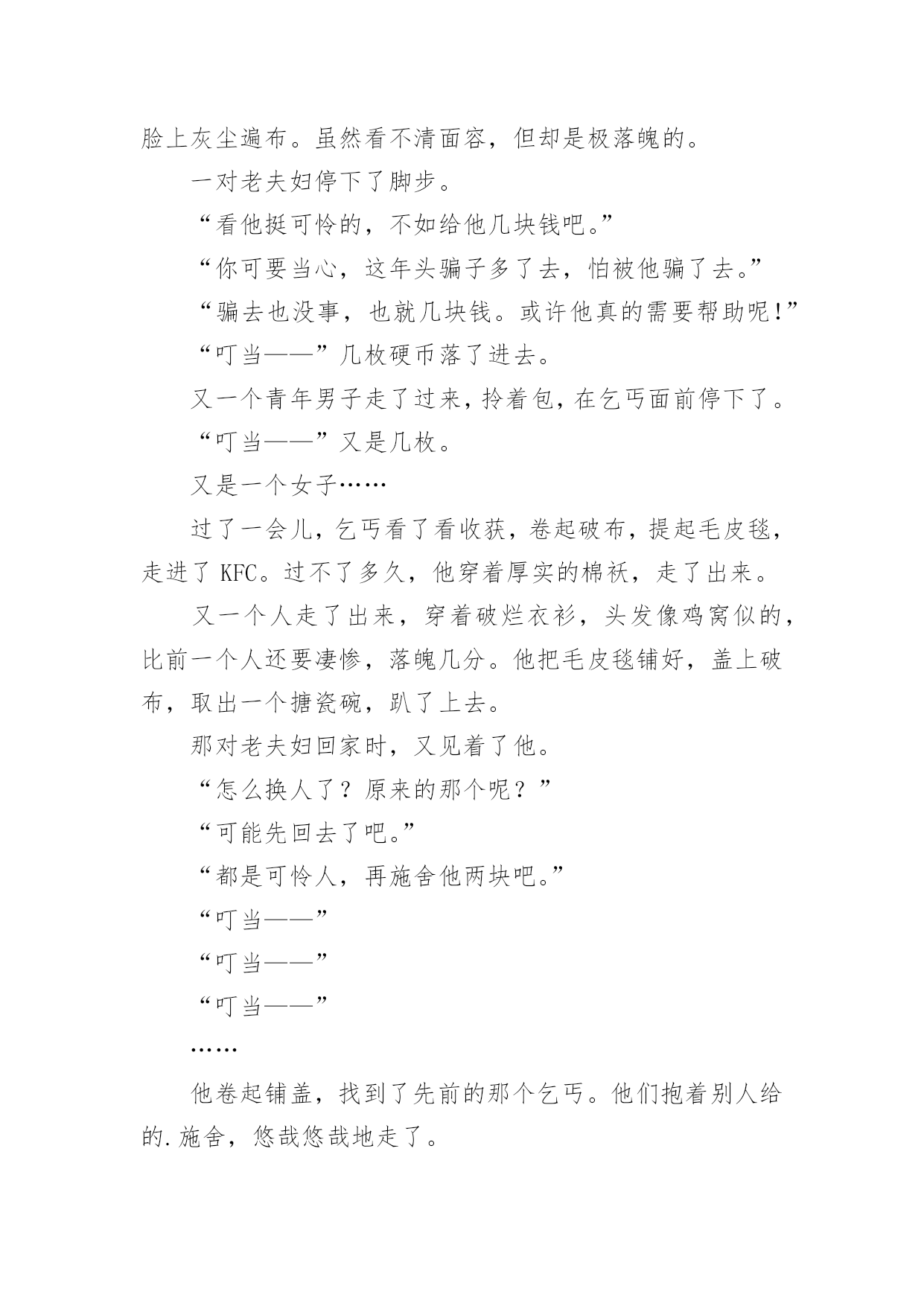 脸上灰尘遍布。虽然看不清面容，但却是极落魄的。

一对老夫妇停下了脚步。

“看他挺可怜的，不如给他几块钱吧。”

“你可要当心，这年头骗子多了去，怕被他骗了去。”

“骗去也没事，也就几块钱。或许他真的需要帮助呢！”

“叮当——”几枚硬币落了进去。

又一个青年男子走了过来，拎着包，在乞丐面前停下了。

“叮当——”又是几枚。

又是一个女子……

过了一会儿，乞丐看了看收获，卷起破布，提起毛皮毯，走进了 KFC。过不了多久，他穿着厚实的棉袄，走了出来。

又一个人走了出来，穿着破烂衣衫，头发像鸡窝似的，比前一个人还要凄惨，落魄几分。他把毛皮毯铺好，盖上破布，取出一个搪瓷碗，趴了上去。

那对老夫妇回家时，又见着了他。

“怎么换人了？原来的那个呢？”

“可能先回去了吧。”

“都是可怜人，再施舍他两块吧。”

“叮当——”

“叮当——”

“叮当——”

……

他卷起铺盖，找到了先前的那个乞丐。他们抱着别人给的.施舍，悠哉悠哉地走了。